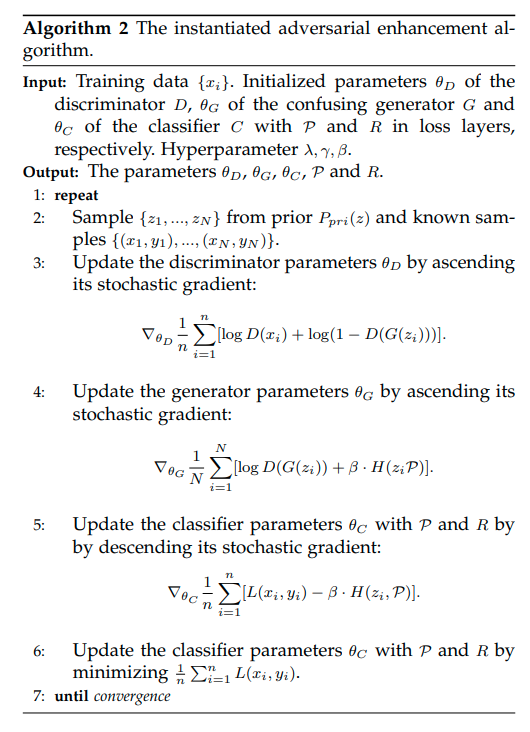 **Algorithm 2** The instantiated adversarial enhancement algorithm.

**Input:** Training data $\{x_i\}$. Initialized parameters $\theta_D$ of the discriminator $D$, $\theta_G$ of the confusing generator $G$ and $\theta_C$ of the classifier $C$ with $\mathcal{P}$ and $R$ in loss layers, respectively. Hyperparameter $\lambda, \gamma, \beta$.
**Output:** The parameters $\theta_D$, $\theta_G$, $\theta_C$, $\mathcal{P}$ and $R$.
1: **repeat**
2: Sample $\{z_1, ..., z_N\}$ from prior $P_{pri}(z)$ and known samples $\{(x_1, y_1), ..., (x_N, y_N)\}$.
3: Update the discriminator parameters $\theta_D$ by ascending its stochastic gradient:

$$\nabla_{\theta_D} \frac{1}{n} \sum_{i=1}^{n} [\log D(x_i) + \log(1 - D(G(z_i)))].$$

4: Update the generator parameters $\theta_G$ by ascending its stochastic gradient:

$$\nabla_{\theta_G} \frac{1}{N} \sum_{i=1}^{N} [\log D(G(z_i)) + \beta \cdot H(z_i \mathcal{P})].$$

5: Update the classifier parameters $\theta_C$ with $\mathcal{P}$ and $R$ by by descending its stochastic gradient:

$$\nabla_{\theta_C} \frac{1}{n} \sum_{i=1}^{n} [L(x_i, y_i) - \beta \cdot H(z_i, \mathcal{P})].$$

6: Update the classifier parameters $\theta_C$ with $\mathcal{P}$ and $R$ by minimizing $\frac{1}{n} \sum_{i=1}^{n} L(x_i, y_i)$.
7: **until** *convergence*